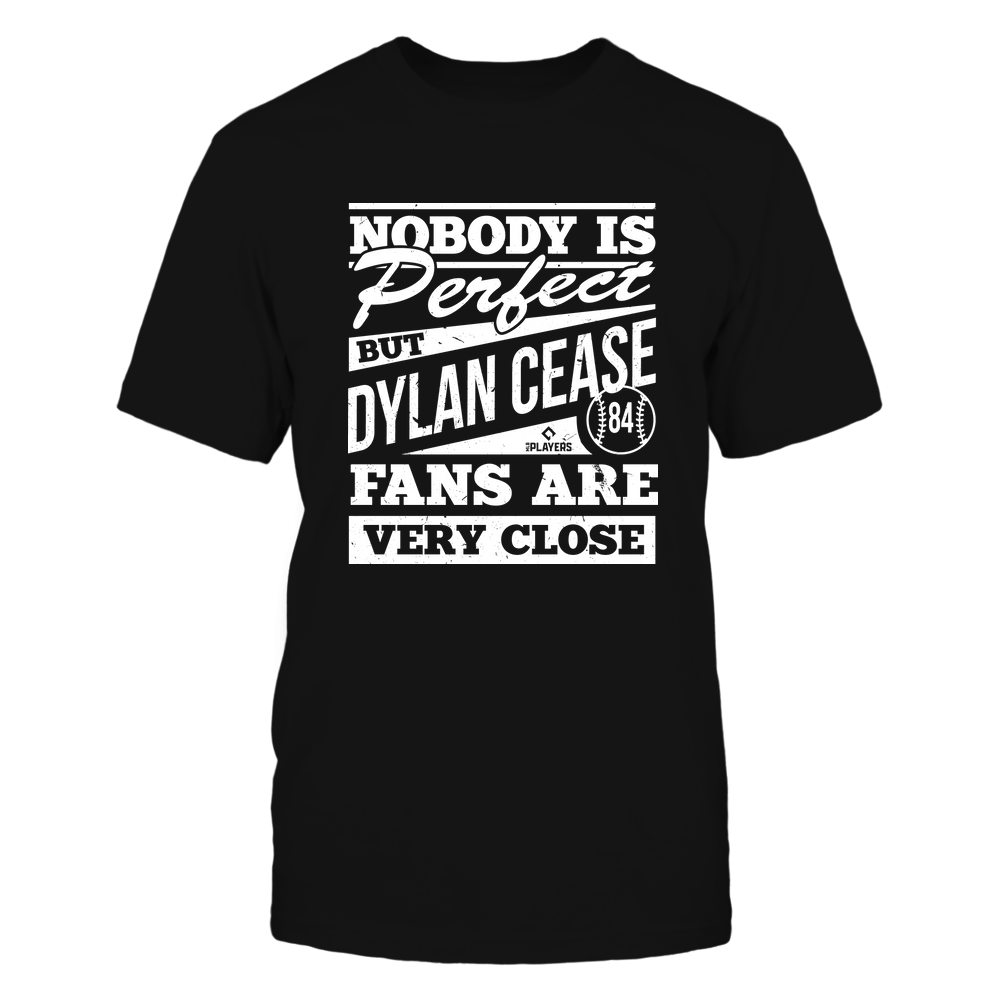 NOBODY IS
Perfect
BUT
DYLAN CEASE
84
PLAYERS
FANS ARE
VERY CLOSE